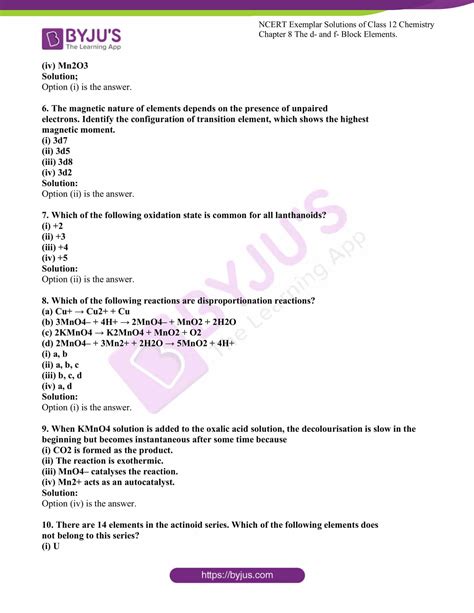 BYJU'S
The Learning App

NCERT Exemplar Solutions of Class 12 Chemistry
Chapter 8 The d- and f- Block Elements.

(iv) Mn2O3
Solution;
Option (i) is the answer.

6. The magnetic nature of elements depends on the presence of unpaired electrons. Identify the configuration of transition element, which shows the highest magnetic moment.
(i) 3d7
(ii) 3d5
(iii) 3d8
(iv) 3d2
Solution:
Option (ii) is the answer.

7. Which of the following oxidation state is common for all lanthanoids?
(i) +2
(ii) +3
(iii) +4
(iv) +5
Solution:
Option (ii) is the answer.

8. Which of the following reactions are disproportionation reactions?
(a) Cu+ → Cu2+ + Cu
(b) 3MnO4– + 4H+ → 2MnO4– + MnO2 + 2H2O
(c) 2KMnO4 → K2MnO4 + MnO2 + O2
(d) 2MnO4– + 3Mn2+ + 2H2O → 5MnO2 + 4H+
(i) a, b
(ii) a, b, c
(iii) b, c, d
(iv) a, d
Solution:
Option (i) is the answer.

9. When KMnO4 solution is added to the oxalic acid solution, the decolourisation is slow in the beginning but becomes instantaneous after some time because
(i) CO2 is formed as the product.
(ii) The reaction is exothermic.
(iii) MnO4– catalyses the reaction.
(iv) Mn2+ acts as an autocatalyst.
Solution:
Option (iv) is the answer.

10. There are 14 elements in the actinoid series. Which of the following elements does not belong to this series?
(i) U

https://byjus.com